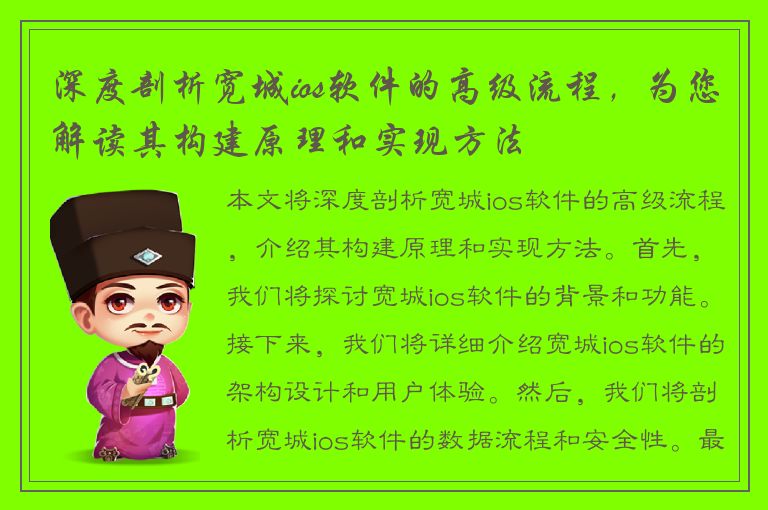 深度剖析宽城ios软件的高级流程，为您解读其构建原理和实现方法

本文将深度剖析宽城ios软件的高级流程，介绍其构建原理和实现方法。首先，我们将探讨宽城ios软件的背景和功能。接下来，我们将详细介绍宽城ios软件的架构设计和用户体验。然后，我们将剖析宽城ios软件的数据流程和安全性。最